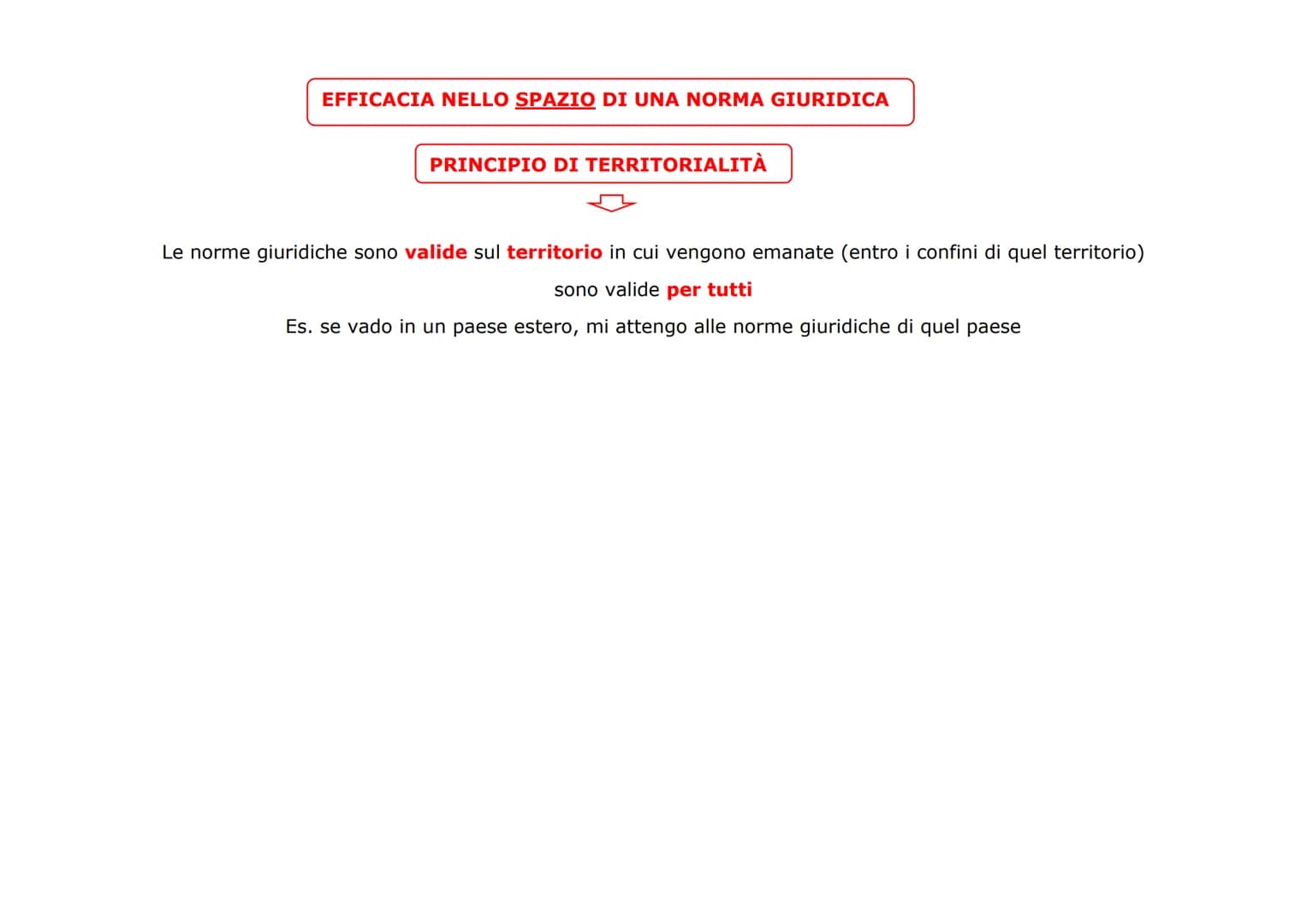 EFFICACIA NELLO SPAZIO DI UNA NORMA GIURIDICA

PRINCIPIO DI TERRITORIALITÀ

Le norme giuridiche sono valide sul territorio in cui vengono emanate (entro i confini di quel territorio)

sono valide per tutti

Es. se vado in un paese estero, mi attengo alle norme giuridiche di quel paese